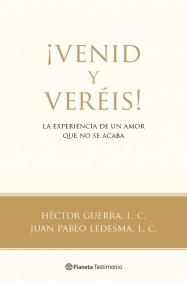 ¡VENID
Y
VERÉIS!

LA EXPERIENCIA DE UN AMOR
QUE NO SE ACABA

HÉCTOR GUERRA, L. C.
JUAN PABLO LEDESMA, L. C.

Planeta Testimonio